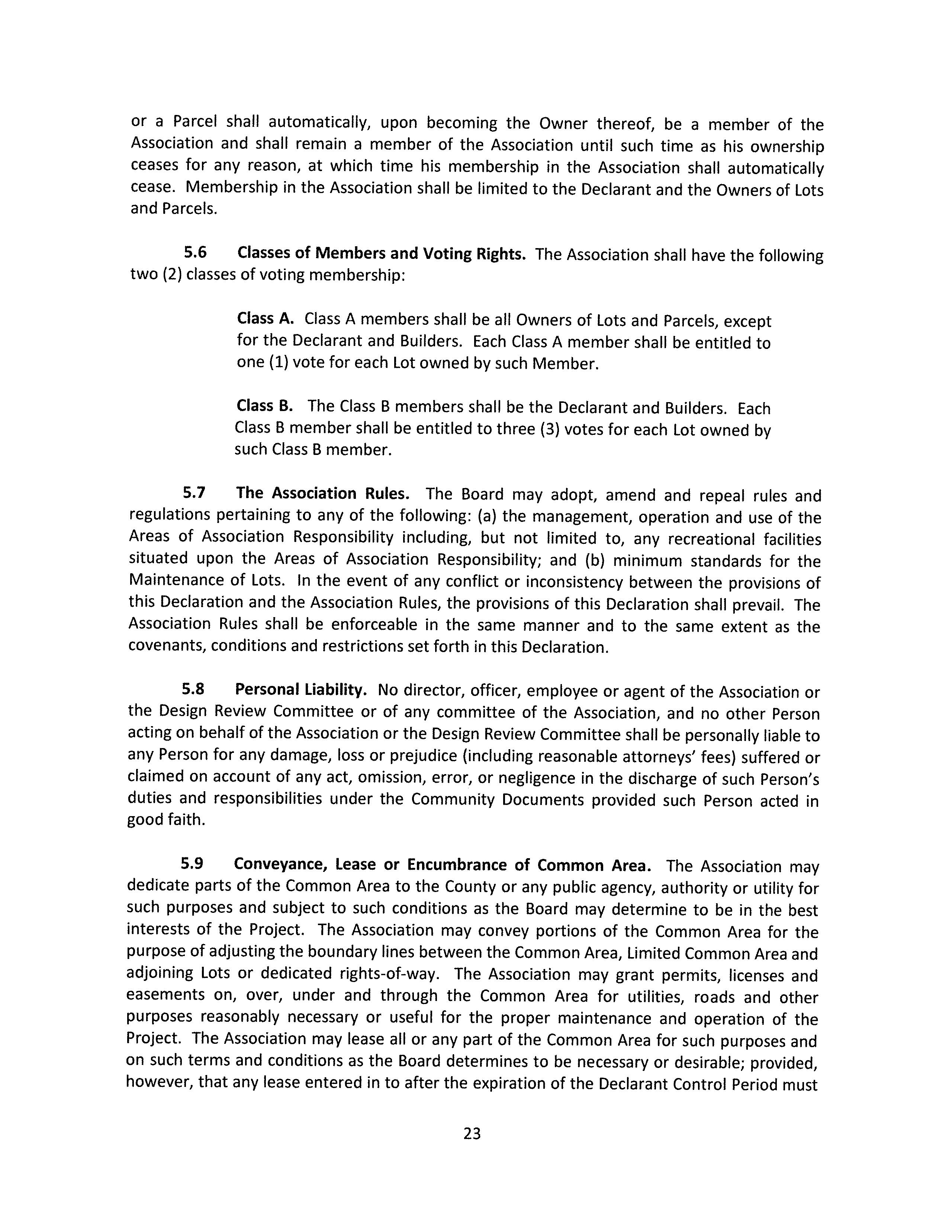 or a Parcel shall automatically, upon becoming the Owner thereof, be a member of the Association and shall remain a member of the Association until such time as his ownership ceases for any reason, at which time his membership in the Association shall automatically cease. Membership in the Association shall be limited to the Declarant and the Owners of Lots and Parcels.

5.6 Classes of Members and Voting Rights. The Association shall have the following two (2) classes of voting membership:

Class A. Class A members shall be all Owners of Lots and Parcels, except for the Declarant and Builders. Each Class A member shall be entitled to one (1) vote for each Lot owned by such Member.

Class B. The Class B members shall be the Declarant and Builders. Each Class B member shall be entitled to three (3) votes for each Lot owned by such Class B member.

5.7 The Association Rules. The Board may adopt, amend and repeal rules and regulations pertaining to any of the following: (a) the management, operation and use of the Areas of Association Responsibility including, but not limited to, any recreational facilities situated upon the Areas of Association Responsibility; and (b) minimum standards for the Maintenance of Lots. In the event of any conflict or inconsistency between the provisions of this Declaration and the Association Rules, the provisions of this Declaration shall prevail. The Association Rules shall be enforceable in the same manner and to the same extent as the covenants, conditions and restrictions set forth in this Declaration.

5.8 Personal Liability. No director, officer, employee or agent of the Association or the Design Review Committee or of any committee of the Association, and no other Person acting on behalf of the Association or the Design Review Committee shall be personally liable to any Person for any damage, loss or prejudice (including reasonable attorneys' fees) suffered or claimed on account of any act, omission, error, or negligence in the discharge of such Person's duties and responsibilities under the Community Documents provided such Person acted in good faith.

5.9 Conveyance, Lease or Encumbrance of Common Area. The Association may dedicate parts of the Common Area to the County or any public agency, authority or utility for such purposes and subject to such conditions as the Board may determine to be in the best interests of the Project. The Association may convey portions of the Common Area for the purpose of adjusting the boundary lines between the Common Area, Limited Common Area and adjoining Lots or dedicated rights-of-way. The Association may grant permits, licenses and easements on, over, under and through the Common Area for utilities, roads and other purposes reasonably necessary or useful for the proper maintenance and operation of the Project. The Association may lease all or any part of the Common Area for such purposes and on such terms and conditions as the Board determines to be necessary or desirable; provided, however, that any lease entered in to after the expiration of the Declarant Control Period must

23